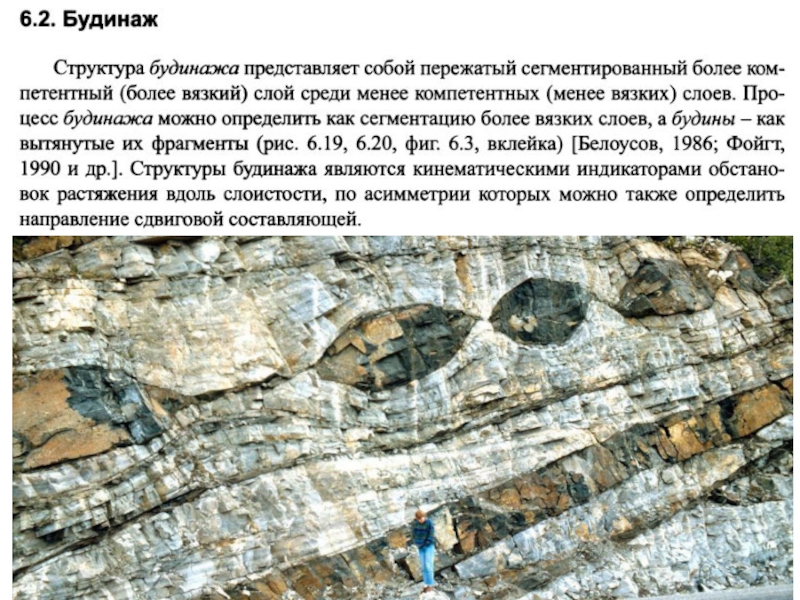 6.2. Будинаж

Структура будинажа представляет собой пережатый сегментированный более компетентный (более вязкий) слой среди менее компетентных (менее вязких) слоев. Процесс будинажа можно определить как сегментацию более вязких слоев, а будины – как вытянутые их фрагменты (рис. 6.19, 6.20, фиг. 6.3, вклейка) [Белоусов, 1986; Фойгт, 1990 и др.]. Структуры будинажа являются кинематическими индикаторами обстановок растяжения вдоль слоистости, по асимметрии которых можно также определить направление сдвиговой составляющей.